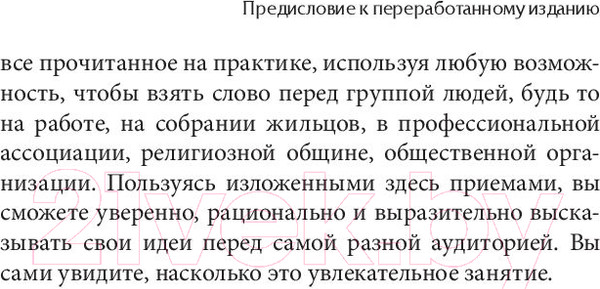 Предисловие к переработанному изданию

все прочитанное на практике, используя любую возможность, чтобы взять слово перед группой людей, будь то на работе, на собрании жильцов, в профессиональной ассоциации, религиозной общине, общественной организации. Пользуясь изложенными здесь приемами, вы сможете уверенно, рационально и выразительно высказывать свои идеи перед самой разной аудиторией. Вы сами увидите, насколько это увлекательное занятие.

21vek.by